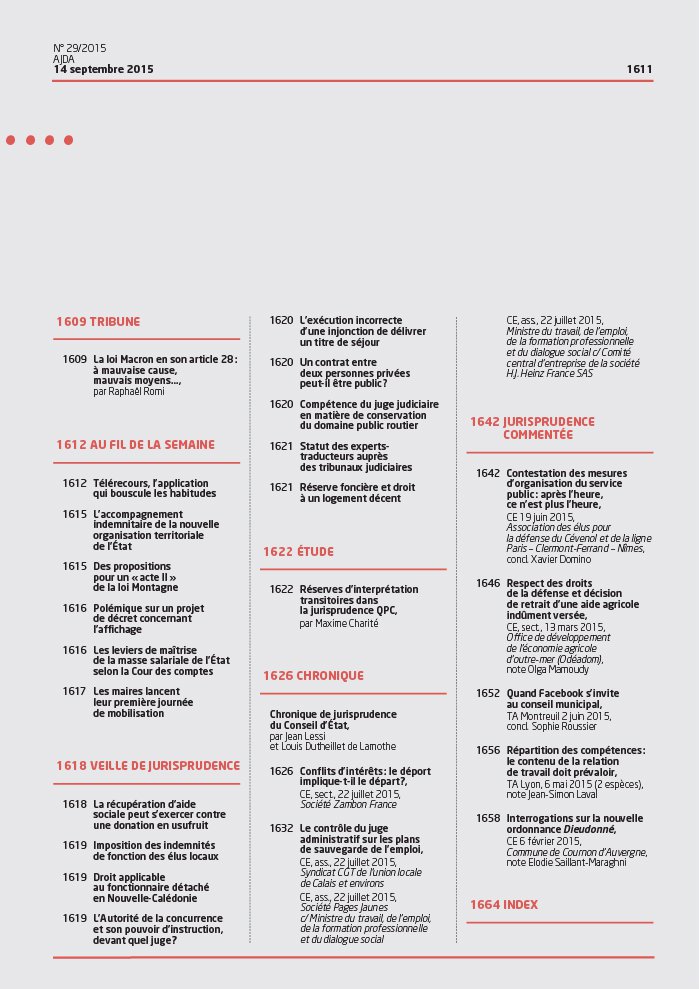 N° 29/2015
AJDA
14 septembre 2015

1611

1609 TRIBUNE

1609 La loi Macron en son article 28 : à mauvaise cause, mauvais moyens..., par Raphaël Romi

1612 AU FIL DE LA SEMAINE

1612 Télérecours, l'application qui bouscule les habitudes

1615 L'accompagnement indemnitaire de la nouvelle organisation territoriale de l'État

1615 Des propositions pour un « acte II » de la loi Montagne

1616 Polémique sur un projet de décret concernant l'affichage

1616 Les leviers de maîtrise de la masse salariale de l'État selon la Cour des comptes

1617 Les maires lancent leur première journée de mobilisation

1618 VEILLE DE JURISPRUDENCE

1618 La récupération d'aide sociale peut s'exercer contre une donation en usufruit

1619 Imposition des indemnités de fonction des élus locaux

1619 Droit applicable au fonctionnaire détaché en Nouvelle-Calédonie

1619 L'Autorité de la concurrence et son pouvoir d'instruction, devant quel juge ?

1620 L'exécution incorrecte d'une injonction de délivrer un titre de séjour

1620 Un contrat entre deux personnes privées peut-il être public ?

1620 Compétence du juge judiciaire en matière de conservation du domaine public routier

1621 Statut des experts-traducteurs auprès des tribunaux judiciaires

1621 Réserve foncière et droit à un logement décent

1622 ÉTUDE

1622 Réserves d'interprétation transitoires dans la jurisprudence QPC, par Maxime Charité

1626 CHRONIQUE

Chronique de jurisprudence du Conseil d'État, par Jean Lessi et Louis Dutheillet de Lamothe

1626 Conflits d'intérêts : le déport implique-t-il le départ ?, CE, sect., 22 juillet 2015, Société Zambon France

1632 Le contrôle du juge administratif sur les plans de sauvegarde de l'emploi, CE, ass., 22 juillet 2015, Syndicat CGT de l'union locale de Calais et environs
CE, ass., 22 juillet 2015, Société Pages Jaunes c/ Ministre du travail, de l'emploi, de la formation professionnelle et du dialogue social
CE, ass., 22 juillet 2015, Ministre du travail, de l'emploi, de la formation professionnelle et du dialogue social c/ Comité central d'entreprise de la société HJ. Heinz France SAS

1642 JURISPRUDENCE COMMENTÉE

1642 Contestation des mesures d'organisation du service public : après l'heure, ce n'est plus l'heure, CE 19 juin 2015, Association des élus pour la défense du Cévenol et de la ligne Paris – Clermont-Ferrand – Nîmes, concl. Xavier Domino

1646 Respect des droits de la défense et décision de retrait d'une aide agricole indûment versée, CE, sect., 13 mars 2015, Office de développement de l'économie agricole d'outre-mer (Odéadom), note Olga Mamoudy

1652 Quand Facebook s'invite au conseil municipal, TA Montreuil 2 juin 2015, concl. Sophie Roussier

1656 Répartition des compétences : le contenu de la relation de travail doit prévaloir, TA Lyon, 6 mai 2015 (2 espèces), note Jean-Simon Laval

1658 Interrogations sur la nouvelle ordonnance Dieudonné, CE 6 février 2015, Commune de Cournon d'Auvergne, note Elodie Saillant-Maraghni

1664 INDEX